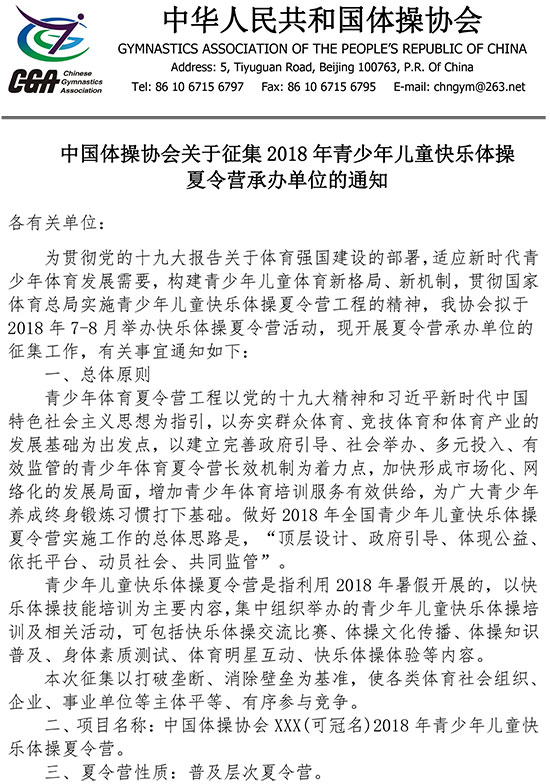 CGA Chinese Gymnastics Association

中华人民共和国体操协会
GYMNASTICS ASSOCIATION OF THE PEOPLE'S REPUBLIC OF CHINA
Address: 5, Tiyuguan Road, Beijing 100763, P.R. Of China
Tel: 86 10 6715 6797 Fax: 86 10 6715 6795 E-mail: chngym@263.net

中国体操协会关于征集 2018 年青少年儿童快乐体操夏令营承办单位的通知

各有关单位：

为贯彻党的十九大报告关于体育强国建设的部署，适应新时代青少年体育发展需要，构建青少年儿童体育新格局、新机制，贯彻国家体育总局实施青少年儿童快乐体操夏令营工程的精神，我协会拟于 2018 年 7-8 月举办快乐体操夏令营活动，现开展夏令营承办单位的征集工作，有关事宜通知如下：

一、总体原则

青少年体育夏令营工程以党的十九大精神和习近平新时代中国特色社会主义思想为指引，以夯实群众体育、竞技体育和体育产业的发展基础为出发点，以建立完善政府引导、社会举办、多元投入、有效监管的青少年体育夏令营长效机制为着力点，加快形成市场化、网络化的发展局面，增加青少年体育培训服务有效供给，为广大青少年养成终身锻炼习惯打下基础。做好 2018 年全国青少年儿童快乐体操夏令营实施工作的总体思路是，“顶层设计、政府引导、体现公益、依托平台、动员社会、共同监管”。

青少年儿童快乐体操夏令营是指利用 2018 年暑假开展的，以快乐体操技能培训为主要内容，集中组织举办的青少年儿童快乐体操培训及相关活动，可包括快乐体操交流比赛、体操文化传播、体操知识普及、身体素质测试、体育明星互动、快乐体操体验等内容。

本次征集以打破垄断、消除壁垒为基准，使各类体育社会组织、企业、事业单位等主体平等、有序参与竞争。

二、项目名称：中国体操协会 XXX（可冠名）2018 年青少年儿童快乐体操夏令营。

三、夏令营性质：普及层次夏令营。